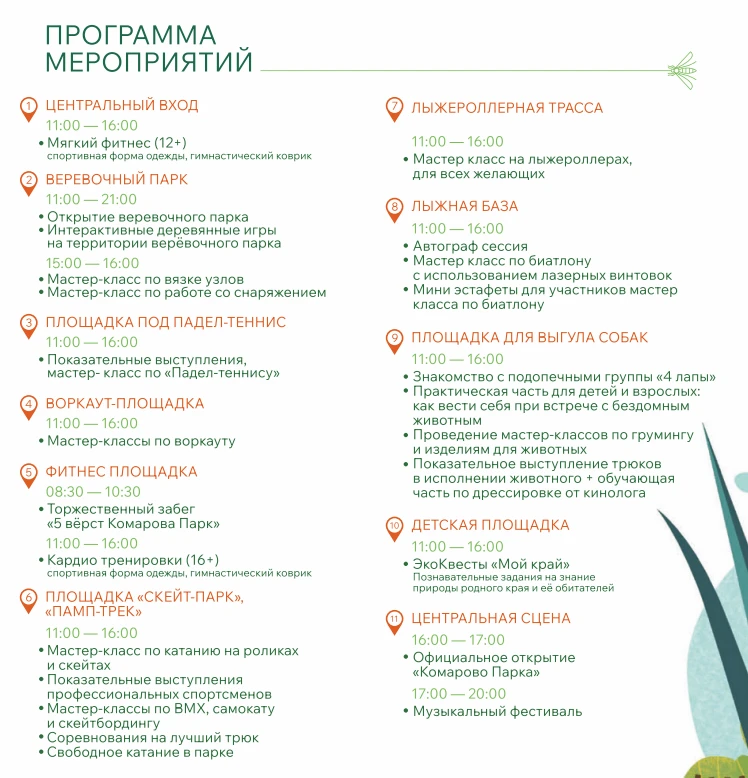 ПРОГРАММА МЕРОПРИЯТИЙ

1 ЦЕНТРАЛЬНЫЙ ВХОД
11:00 — 16:00
• Мягкий фитнес (12+)
спортивная форма одежды, гимнастический коврик

2 ВЕРЕВОЧНЫЙ ПАРК
11:00 — 21:00
• Открытие веревочного парка
• Интерактивные деревянные игры на территории верёвочного парка
15:00 — 16:00
• Мастер-класс по вязке узлов
• Мастер-класс по работе со снаряжением

3 ПЛОЩАДКА ПОД ПАДЕЛ-ТЕННИС
11:00 — 16:00
• Показательные выступления, мастер- класс по «Падел-теннису»

4 ВОРКАУТ-ПЛОЩАДКА
11:00 — 16:00
• Мастер-классы по воркауту

5 ФИТНЕС ПЛОЩАДКА
08:30 — 10:30
• Торжественный забег «5 вёрст Комарова Парк»
11:00 — 16:00
• Кардио тренировки (16+)
спортивная форма одежды, гимнастический коврик

6 ПЛОЩАДКА «СКЕЙТ-ПАРК», «ПАМП-ТРЕК»
11:00 — 16:00
• Мастер-класс по катанию на роликах и скейтах
• Показательные выступления профессиональных спортсменов
• Мастер-классы по BMX, самокату и скейтбордингу
• Соревнования на лучший трюк
• Свободное катание в парке

7 ЛЫЖЕРОЛЛЕРНАЯ ТРАССА
11:00 — 16:00
• Мастер класс на лыжероллерах, для всех желающих

8 ЛЫЖНАЯ БАЗА
11:00 — 16:00
• Автограф сессия
• Мастер класс по биатлону с использованием лазерных винтовок
• Мини эстафеты для участников мастер класса по биатлону

9 ПЛОЩАДКА ДЛЯ ВЫГУЛА СОБАК
11:00 — 16:00
• Знакомство с подопечными группы «4 лапы»
• Практическая часть для детей и взрослых: как вести себя при встрече с бездомным животным
• Проведение мастер-классов по грумингу и изделиям для животных
• Показательное выступление трюков в исполнении животного + обучающая часть по дрессировке от кинолога

10 ДЕТСКАЯ ПЛОЩАДКА
11:00 — 16:00
• ЭкоКвесты «Мой край»
Познавательные задания на знание природы родного края и её обитателей

11 ЦЕНТРАЛЬНАЯ СЦЕНА
16:00 — 17:00
• Официальное открытие «Комарово Парка»
17:00 — 20:00
• Музыкальный фестиваль